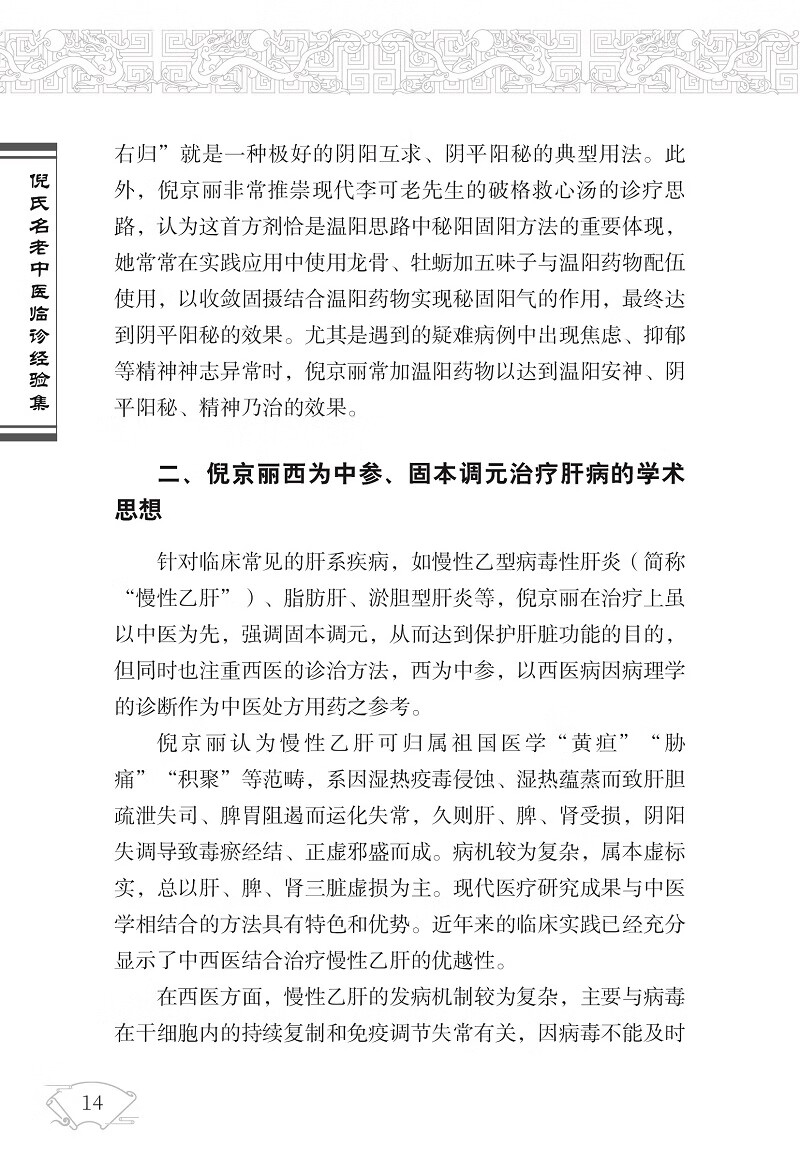 倪氏名老中医临诊经验集

右归”就是一种极好的阴阳互求、阴平阳秘的典型用法。此外，倪京丽非常推崇现代李可老先生的破格救心汤的诊疗思路，认为这首方剂恰是温阳思路中秘阳固阳方法的重要体现，她常常在实践应用中使用龙骨、牡蛎加五味子与温阳药物配伍使用，以收敛固摄结合温阳药物实现秘固阳气的作用，最终达到阴平阳秘的效果。尤其是遇到的疑难病例中出现焦虑、抑郁等精神神志异常时，倪京丽常加温阳药物以达到温阳安神、阴平阳秘、精神乃治的效果。

二、倪京丽西为中参、固本调元治疗肝病的学术思想

针对临床常见的肝系疾病，如慢性乙型病毒性肝炎（简称“慢性乙肝”）、脂肪肝、淤胆型肝炎等，倪京丽在治疗上虽以中医为先，强调固本调元，从而达到保护肝脏功能的目的，但同时也注重西医的诊治方法，西为中参，以西医病因病理学的诊断作为中医处方用药之参考。

倪京丽认为慢性乙肝可归属祖国医学“黄疸”“胁痛”“积聚”等范畴，系因湿热疫毒侵蚀、湿热蕴蒸而致肝胆疏泄失司、脾胃阻遏而运化失常，久则肝、脾、肾受损，阴阳失调导致毒瘀经结、正虚邪盛而成。病机较为复杂，属本虚标实，总以肝、脾、肾三脏虚损为主。现代医疗研究成果与中医学相结合的方法具有特色和优势。近年来的临床实践已经充分显示了中西医结合治疗慢性乙肝的优越性。

在西医方面，慢性乙肝的发病机制较为复杂，主要与病毒在干细胞内的持续复制和免疫调节失常有关，因病毒不能及时

14